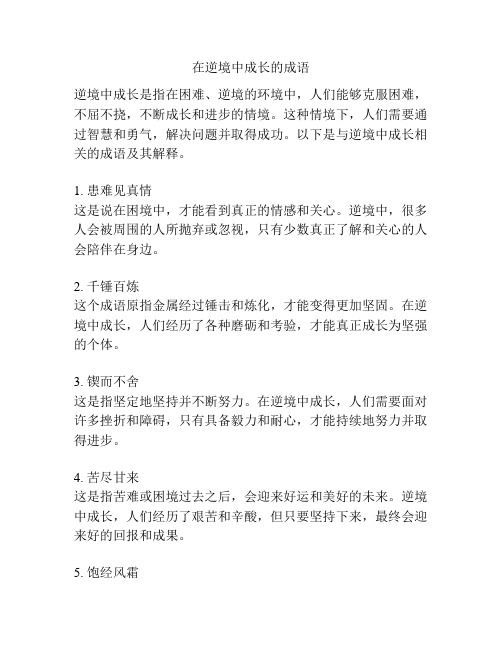 在逆境中成长的成语

逆境中成长是指在困难、逆境的环境中，人们能够克服困难，不屈不挠，不断成长和进步的情境。这种情境下，人们需要通过智慧和勇气，解决问题并取得成功。以下是与逆境中成长相关的成语及其解释。

1. 患难见真情
这是说在困境中，才能看到真正的情感和关心。逆境中，很多人会被周围的人所抛弃或忽视，只有少数真正了解和关心的人会陪伴在身边。

2. 千锤百炼
这个成语原指金属经过锤击和炼化，才能变得更加坚固。在逆境中成长，人们经历了各种磨砺和考验，才能真正成长为坚强的个体。

3. 锲而不舍
这是指坚定地坚持并不断努力。在逆境中成长，人们需要面对许多挫折和障碍，只有具备毅力和耐心，才能持续地努力并取得进步。

4. 苦尽甘来
这是指苦难或困境过去之后，会迎来好运和美好的未来。逆境中成长，人们经历了艰苦和辛酸，但只要坚持下来，最终会迎来好的回报和成果。

5. 饱经风霜